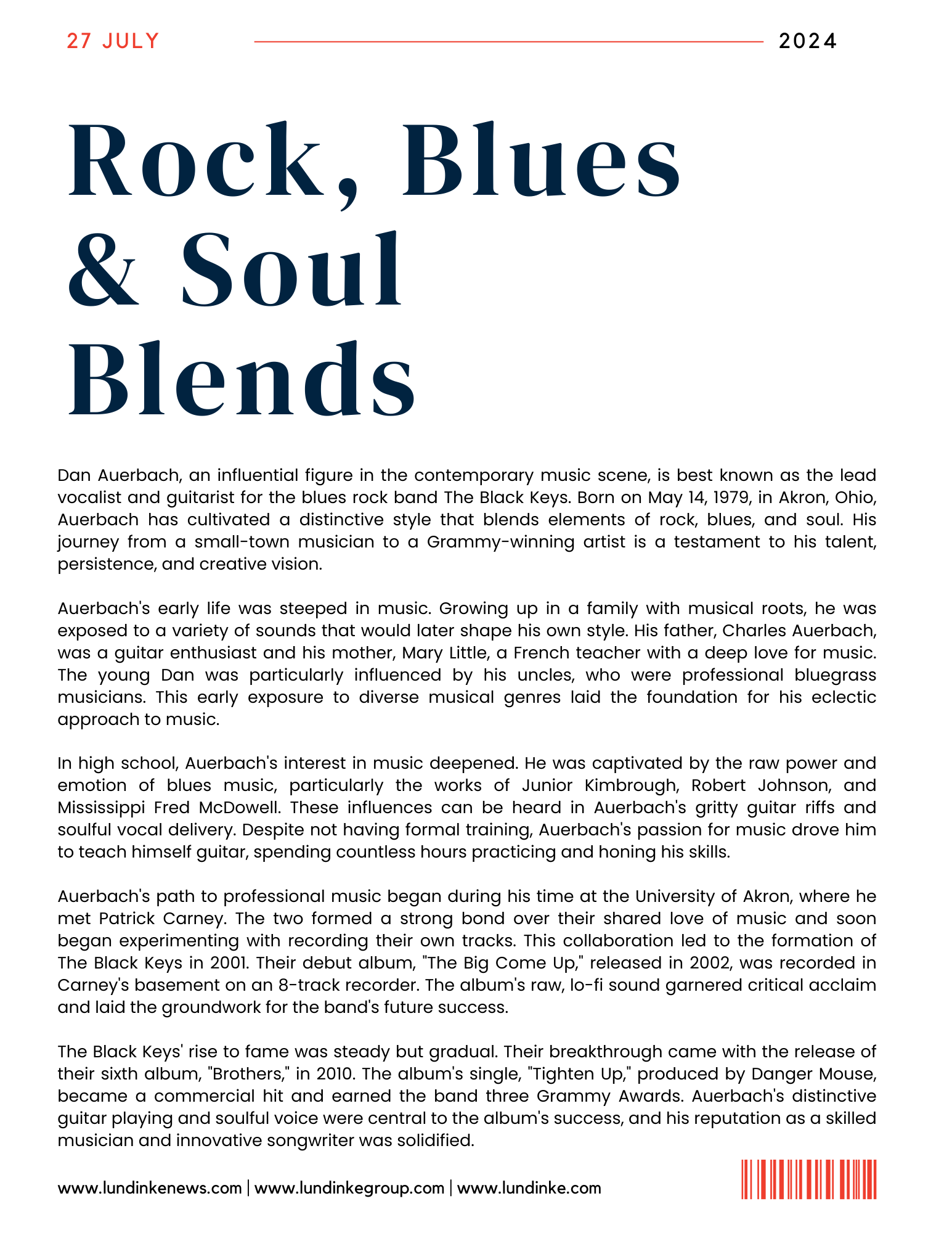 27 JULY 2024

Rock, Blues & Soul Blends

Dan Auerbach, an influential figure in the contemporary music scene, is best known as the lead vocalist and guitarist for the blues rock band The Black Keys. Born on May 14, 1979, in Akron, Ohio, Auerbach has cultivated a distinctive style that blends elements of rock, blues, and soul. His journey from a small-town musician to a Grammy-winning artist is a testament to his talent, persistence, and creative vision.

Auerbach's early life was steeped in music. Growing up in a family with musical roots, he was exposed to a variety of sounds that would later shape his own style. His father, Charles Auerbach, was a guitar enthusiast and his mother, Mary Little, a French teacher with a deep love for music. The young Dan was particularly influenced by his uncles, who were professional bluegrass musicians. This early exposure to diverse musical genres laid the foundation for his eclectic approach to music.

In high school, Auerbach's interest in music deepened. He was captivated by the raw power and emotion of blues music, particularly the works of Junior Kimbrough, Robert Johnson, and Mississippi Fred McDowell. These influences can be heard in Auerbach's gritty guitar riffs and soulful vocal delivery. Despite not having formal training, Auerbach's passion for music drove him to teach himself guitar, spending countless hours practicing and honing his skills.

Auerbach's path to professional music began during his time at the University of Akron, where he met Patrick Carney. The two formed a strong bond over their shared love of music and soon began experimenting with recording their own tracks. This collaboration led to the formation of The Black Keys in 2001. Their debut album, "The Big Come Up," released in 2002, was recorded in Carney's basement on an 8-track recorder. The album's raw, lo-fi sound garnered critical acclaim and laid the groundwork for the band's future success.

The Black Keys' rise to fame was steady but gradual. Their breakthrough came with the release of their sixth album, "Brothers," in 2010. The album's single, "Tighten Up," produced by Danger Mouse, became a commercial hit and earned the band three Grammy Awards. Auerbach's distinctive guitar playing and soulful voice were central to the album's success, and his reputation as a skilled musician and innovative songwriter was solidified.

www.lundinkenews.com | www.lundinkegroup.com | www.lundinke.com